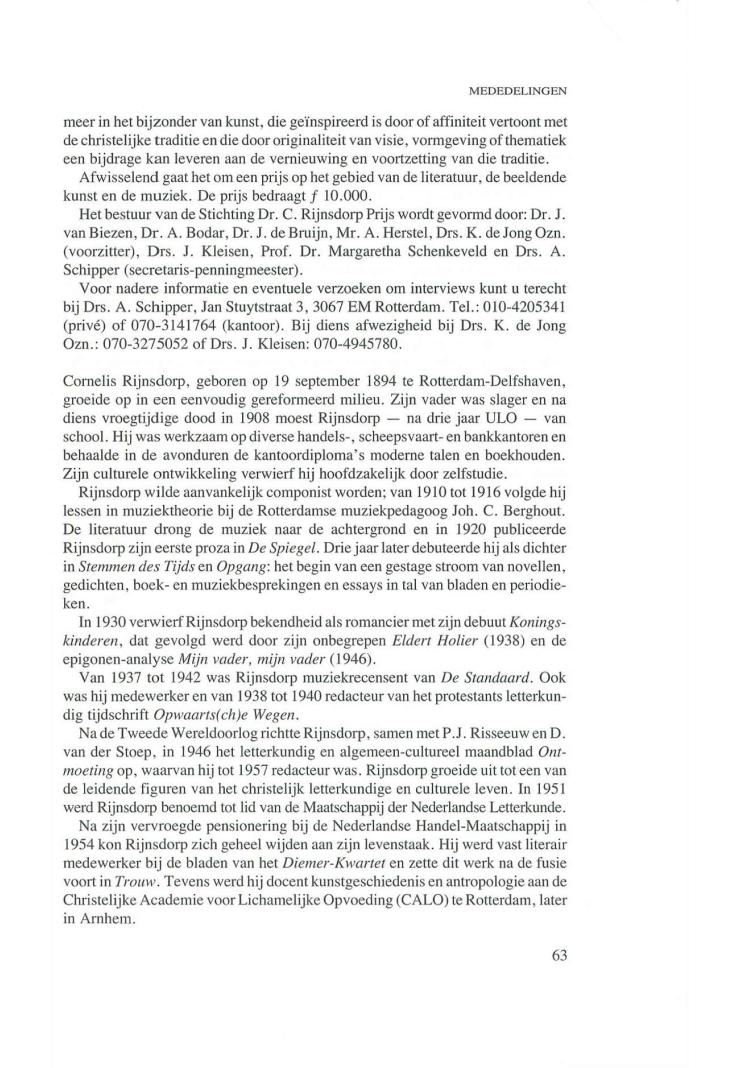 MEDEDELINGEN

meer in het bijzonder van kunst, die geïnspireerd is door of affiniteit vertoont met de christelijke traditie en die door originaliteit van visie, vormgeving of thematiek een bijdrage kan leveren aan de vernieuwing en voortzetting van die traditie.

Afwisselend gaat het om een prijs op het gebied van de literatuur, de beeldende kunst en de muziek. De prijs bedraagt $f$ 10.000.

Het bestuur van de Stichting Dr. C. Rijnsdorp Prijs wordt gevormd door: Dr. J. van Biezen, Dr. A. Bodar, Dr. J. de Bruijn, Mr. A. Herstel, Drs. K. de Jong Ozn. (voorzitter), Drs. J. Kleisen, Prof. Dr. Margaretha Schenkeveld en Drs. A. Schipper (secretaris-penningmeester).

Voor nadere informatie en eventuele verzoeken om interviews kunt u terecht bij Drs. A. Schipper, Jan Stuytstraat 3, 3067 EM Rotterdam. Tel.: 010-4205341 (privé) of 070-3141764 (kantoor). Bij diens afwezigheid bij Drs. K. de Jong Ozn.: 070-3275052 of Drs. J. Kleisen: 070-4945780.

Cornelis Rijnsdorp, geboren op 19 september 1894 te Rotterdam-Delfshaven, groeide op in een eenvoudig gereformeerd milieu. Zijn vader was slager en na diens vroegtijdige dood in 1908 moest Rijnsdorp — na drie jaar ULO — van school. Hij was werkzaam op diverse handels-, scheepsvaart- en bankkantoren en behaalde in de avonduren de kantoordiploma's moderne talen en boekhouden. Zijn culturele ontwikkeling verwierf hij hoofdzakelijk door zelfstudie.

Rijnsdorp wilde aanvankelijk componist worden; van 1910 tot 1916 volgde hij lessen in muziektheorie bij de Rotterdamse muziekpedagoog Joh. C. Berghout. De literatuur drong de muziek naar de achtergrond en in 1920 publiceerde Rijnsdorp zijn eerste proza in De Spiegel. Drie jaar later debuteerde hij als dichter in Stemmen des Tijds en Opgang: het begin van een gestage stroom van novellen, gedichten, boek- en muziekbesprekingen en essays in tal van bladen en periodieken.

In 1930 verwierf Rijnsdorp bekendheid als romancier met zijn debuut Koningskinderen, dat gevolgd werd door zijn onbegrepen Eldert Holier (1938) en de epigonen-analyse Mijn vader, mijn vader (1946).

Van 1937 tot 1942 was Rijnsdorp muziekrecensent van De Standaard. Ook was hij medewerker en van 1938 tot 1940 redacteur van het protestants letterkundig tijdschrift Opwaarts(ch)e Wegen.

Na de Tweede Wereldoorlog richtte Rijnsdorp, samen met P.J. Risseeuw en D. van der Stoep, in 1946 het letterkundig en algemeen-cultureel maandblad Ontmoeting op, waarvan hij tot 1957 redacteur was. Rijnsdorp groeide uit tot een van de leidende figuren van het christelijk letterkundige en culturele leven. In 1951 werd Rijnsdorp benoemd tot lid van de Maatschappij der Nederlandse Letterkunde.

Na zijn vervroegde pensionering bij de Nederlandse Handel-Maatschappij in 1954 kon Rijnsdorp zich geheel wijden aan zijn levenstaak. Hij werd vast literair medewerker bij de bladen van het Diemer-Kwartet en zette dit werk na de fusie voort in Trouw. Tevens werd hij docent kunstgeschiedenis en antropologie aan de Christelijke Academie voor Lichamelijke Opvoeding (CALO) te Rotterdam, later in Arnhem.

63